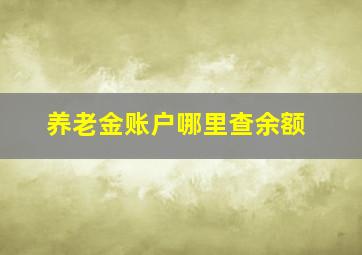 养老金账户哪里查余额